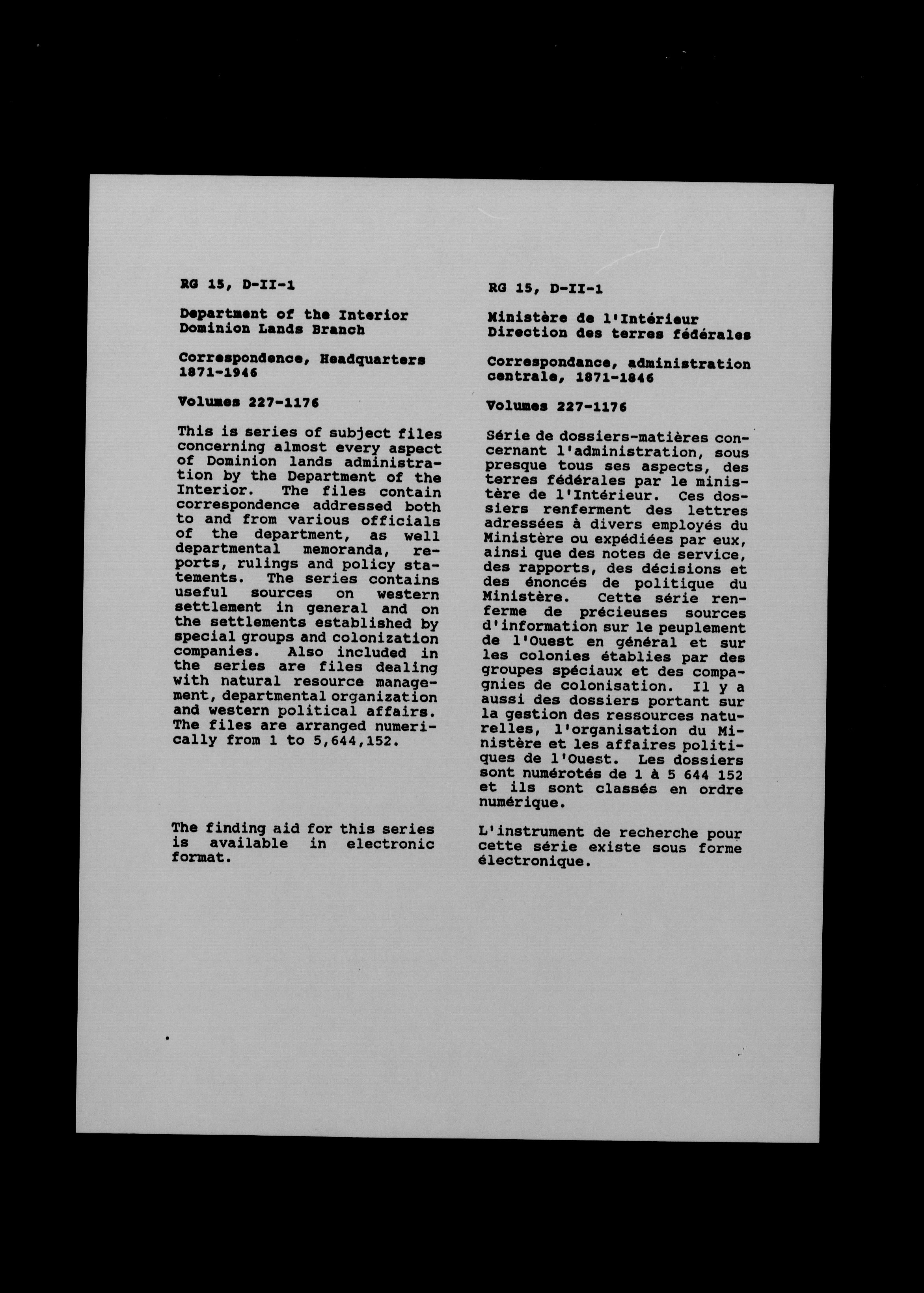 RG 15, D-II-1

Department of the Interior
Dominion Lands Branch

Correspondence, Headquarters
1871-1946

Volumes 227-1176

This is series of subject files concerning almost every aspect of Dominion lands administration by the Department of the Interior. The files contain correspondence addressed both to and from various officials of the department, as well departmental memoranda, reports, rulings and policy statements. The series contains useful sources on western settlement in general and on the settlements established by special groups and colonization companies. Also included in the series are files dealing with natural resource management, departmental organization and western political affairs. The files are arranged numerically from 1 to 5,644,152.

The finding aid for this series is available in electronic format.

RG 15, D-II-1

Ministère de l'Intérieur
Direction des terres fédérales

Correspondance, administration centrale, 1871-1846

Volumes 227-1176

Série de dossiers-matières concernant l'administration, sous presque tous ses aspects, des terres fédérales par le ministère de l'Intérieur. Ces dossiers renferment des lettres adressées à divers employés du Ministère ou expédiées par eux, ainsi que des notes de service, des rapports, des décisions et des énoncés de politique du Ministère. Cette série renferme de précieuses sources d'information sur le peuplement de l'Ouest en général et sur les colonies établies par des groupes spéciaux et des compagnies de colonisation. Il y a aussi des dossiers portant sur la gestion des ressources naturelles, l'organisation du Ministère et les affaires politiques de l'Ouest. Les dossiers sont numérotés de 1 à 5 644 152 et ils sont classés en ordre numérique.

L'instrument de recherche pour cette série existe sous forme électronique.